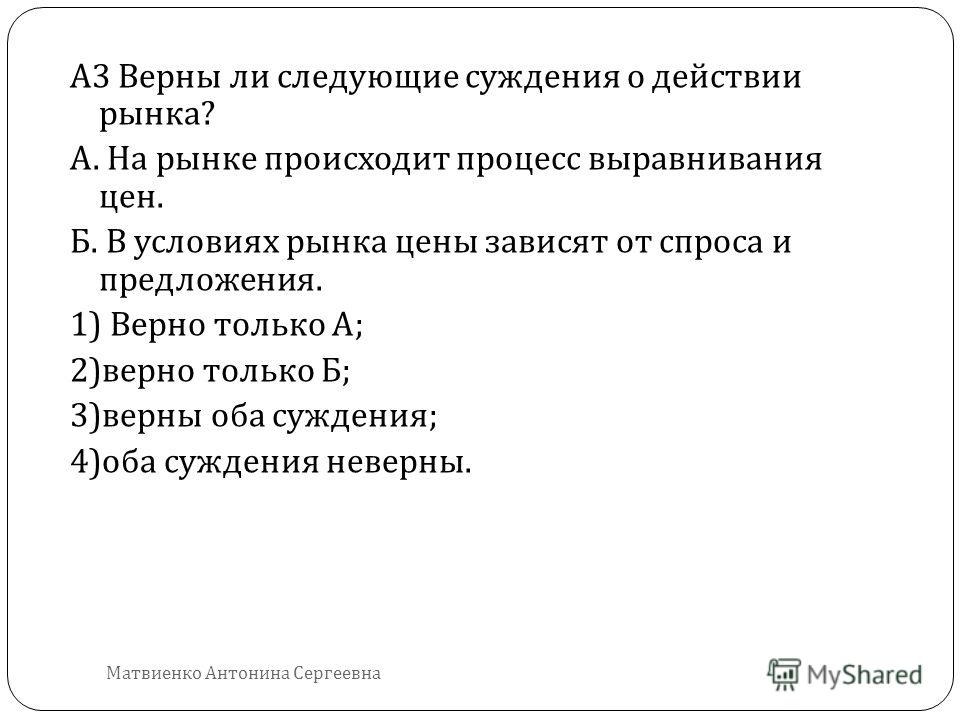 А3 Верны ли следующие суждения о действии рынка?

А. На рынке происходит процесс выравнивания цен.

Б. В условиях рынка цены зависят от спроса и предложения.

1) Верно только А;

2)верно только Б;

3)верны оба суждения;

4)оба суждения неверны.

Матвиенко Антонина Сергеевна

MyShared